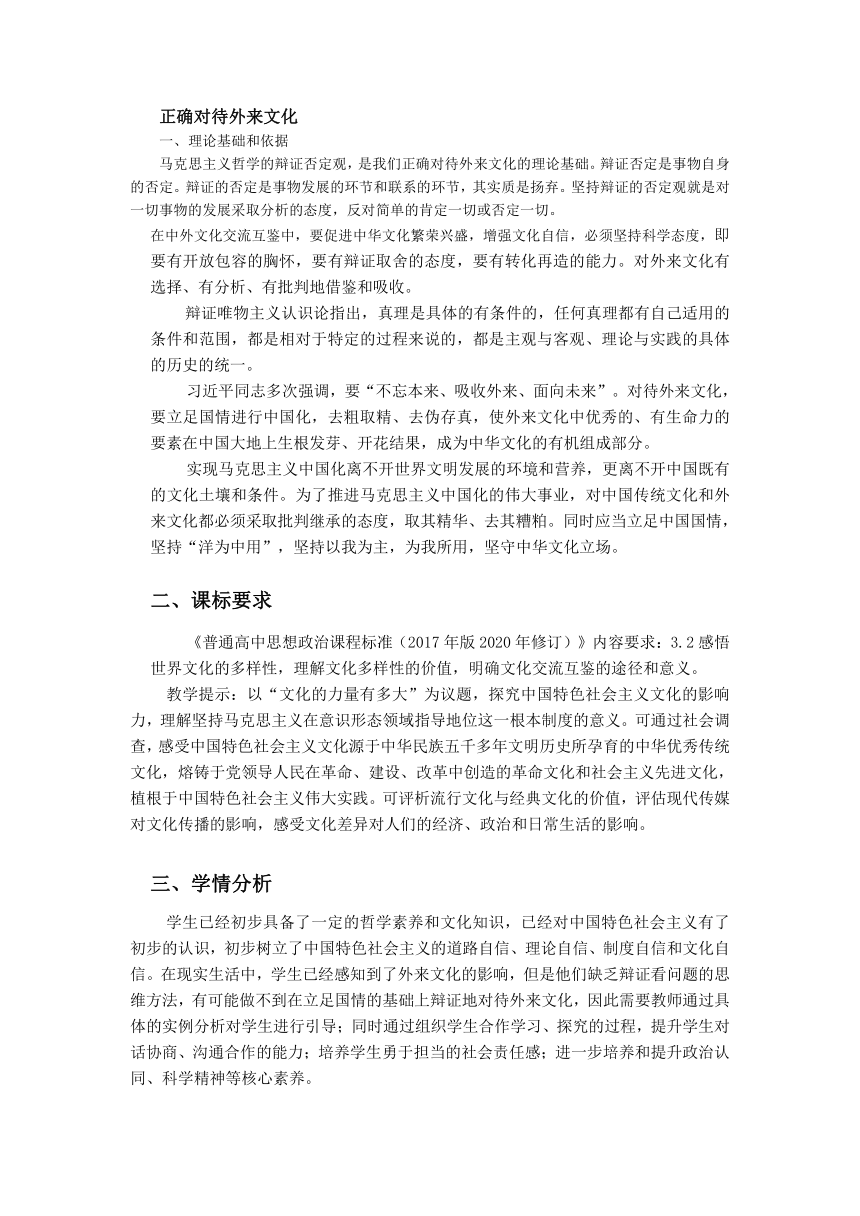 正确对待外来文化

一、理论基础和依据

马克思主义哲学的辩证否定观，是我们正确对待外来文化的理论基础。辩证否定是事物自身的否定。辩证的否定是事物发展的环节和联系的环节，其实质是扬弃。坚持辩证的否定观就是对一切事物的发展采取分析的态度，反对简单的肯定一切或否定一切。

在中外文化交流互鉴中，要促进中华文化繁荣兴盛，增强文化自信，必须坚持科学态度，即要有开放包容的胸怀，要有辩证取舍的态度，要有转化再造的能力。对外来文化有选择、有分析、有批判地借鉴和吸收。

辩证唯物主义认识论指出，真理是具体的有条件的，任何真理都有自己适用的条件和范围，都是相对于特定的过程来说的，都是主观与客观、理论与实践的具体的历史的统一。

习近平同志多次强调，要“不忘本来、吸收外来、面向未来”。对待外来文化，要立足国情进行中国化，去粗取精、去伪存真，使外来文化中优秀的、有生命力的要素在中国大地上生根发芽、开花结果，成为中华文化的有机组成部分。

实现马克思主义中国化离不开世界文明发展的环境和营养，更离不开中国既有的文化土壤和条件。为了推进马克思主义中国化的伟大事业，对中国传统文化和外来文化都必须采取批判继承的态度，取其精华、去其糟粕。同时应当立足中国国情，坚持“洋为中用”，坚持以我为主，为我所用，坚守中华文化立场。

二、课标要求

《普通高中思想政治课程标准（2017年版2020年修订）》内容要求：3.2感悟世界文化的多样性，理解文化多样性的价值，明确文化交流互鉴的途径和意义。

教学提示：以“文化的力量有多大”为议题，探究中国特色社会主义文化的影响力，理解坚持马克思主义在意识形态领域指导地位这一根本制度的意义。可通过社会调查，感受中国特色社会主义文化源于中华民族五千多年文明历史所孕育的中华优秀传统文化，熔铸于党领导人民在革命、建设、改革中创造的革命文化和社会主义先进文化，植根于中国特色社会主义伟大实践。可评析流行文化与经典文化的价值，评估现代传媒对文化传播的影响，感受文化差异对人们的经济、政治和日常生活的影响。

三、学情分析

学生已经初步具备了一定的哲学素养和文化知识，已经对中国特色社会主义有了初步的认识，初步树立了中国特色社会主义的道路自信、理论自信、制度自信和文化自信。在现实生活中，学生已经感知到了外来文化的影响，但是他们缺乏辩证看问题的思维方法，有可能做不到在立足国情的基础上辩证地对待外来文化，因此需要教师通过具体的实例分析对学生进行引导；同时通过组织学生合作学习、探究的过程，提升学生对话协商、沟通合作的能力；培养学生勇于担当的社会责任感；进一步培养和提升政治认同、科学精神等核心素养。